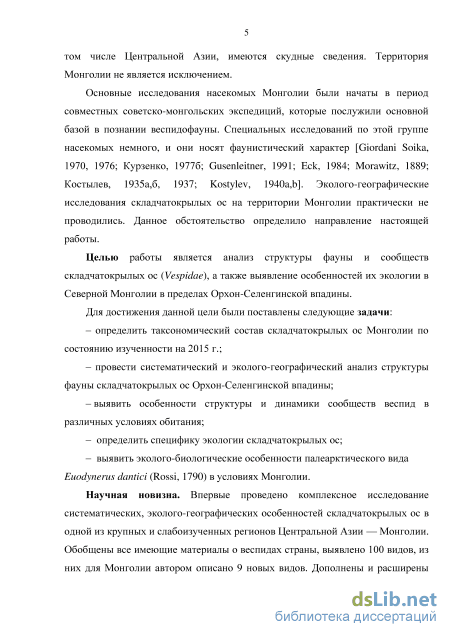 5

том числе Центральной Азии, имеются скудные сведения. Территория Монголии не является исключением.

Основные исследования насекомых Монголии были начаты в период совместных советско-монгольских экспедиций, которые послужили основной базой в познании веспидофауны. Специальных исследований по этой группе насекомых немного, и они носят фаунистический характер [Giordani Soika, 1970, 1976; Курзенко, 1977б; Gusenleitner, 1991; Eck, 1984; Morawitz, 1889; Костылев, 1935а,б, 1937; Kostylev, 1940a,b]. Эколого-географические исследования складчатокрылых ос на территории Монголии практически не проводились. Данное обстоятельство определило направление настоящей работы.

Целью работы является анализ структуры фауны и сообществ складчатокрылых ос (Vespidae), а также выявление особенностей их экологии в Северной Монголии в пределах Орхон-Селенгинской впадины.

Для достижения данной цели были поставлены следующие задачи:

– определить таксономический состав складчатокрылых ос Монголии по состоянию изученности на 2015 г.;

– провести систематический и эколого-географический анализ структуры фауны складчатокрылых ос Орхон-Селенгинской впадины;

– выявить особенности структуры и динамики сообществ веспид в различных условиях обитания;

– определить специфику экологии складчатокрылых ос;

– выявить эколого-биологические особенности палеарктического вида Euodynerus dantici (Rossi, 1790) в условиях Монголии.

Научная новизна. Впервые проведено комплексное исследование систематических, эколого-географических особенностей складчатокрылых ос в одной из крупных и слабоизученных регионов Центральной Азии — Монголии. Обобщены все имеющие материалы о веспидах страны, выявлено 100 видов, из них для Монголии автором описано 9 новых видов. Дополнены и расширены

dsLib.net
библиотека диссертаций